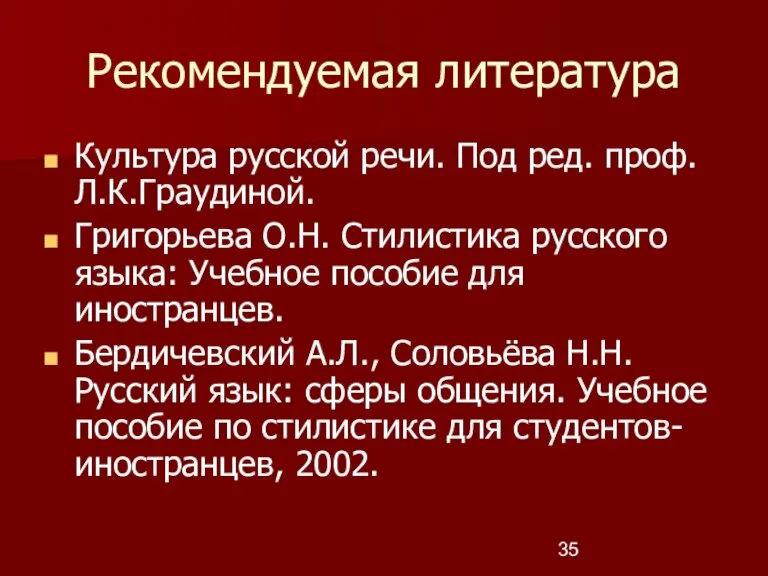 Рекомендуемая литература

Культура русской речи. Под ред. проф. Л.К.Граудиной.

Григорьева О.Н. Стилистика русского языка: Учебное пособие для иностранцев.

Бердичевский А.Л., Соловьёва Н.Н. Русский язык: сферы общения. Учебное пособие по стилистике для студентов-иностранцев, 2002.

35